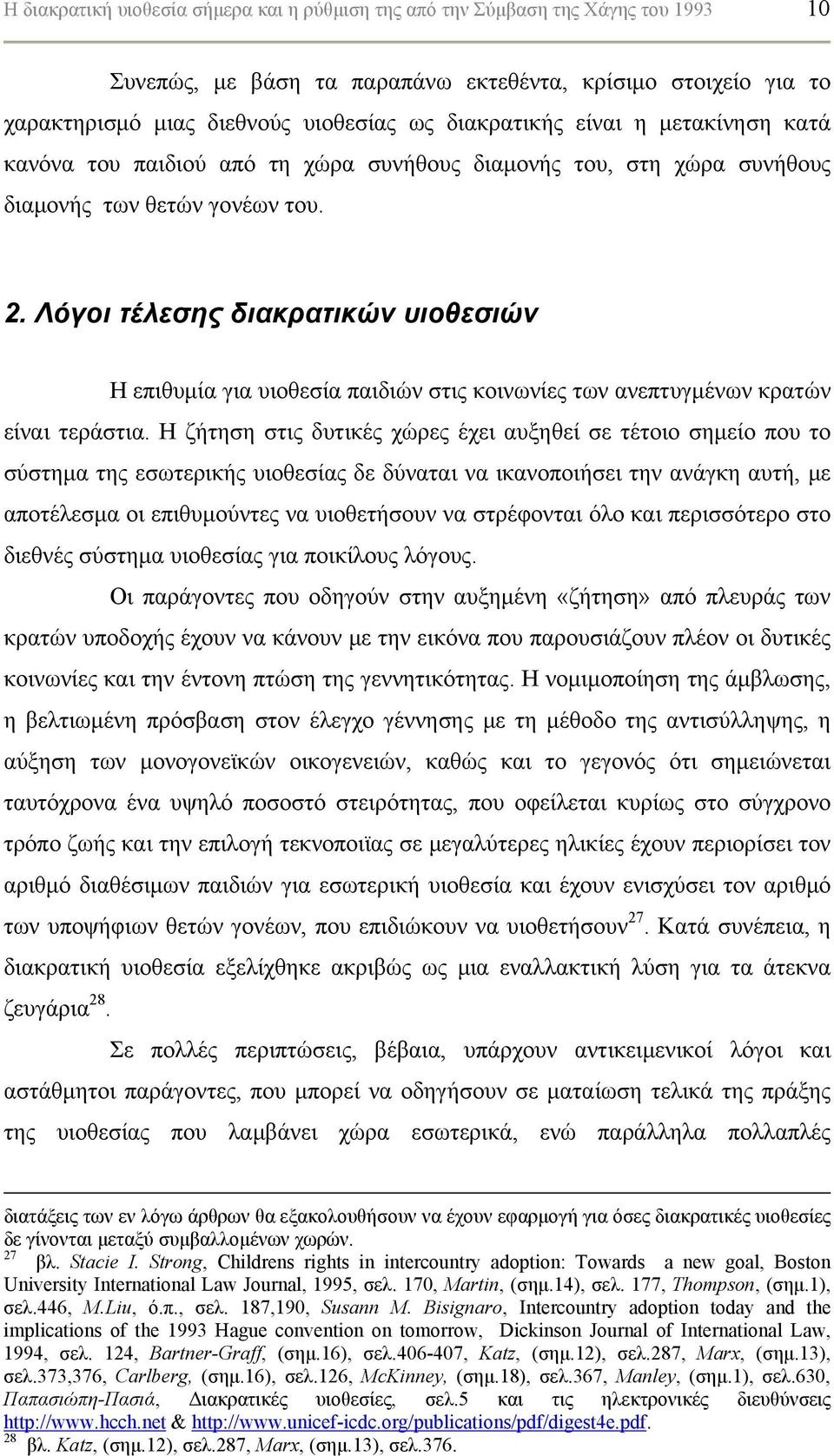 Η διακρατική υιοθεσία σήμερα και η ρύθμιση της από την Σύμβαση της Χάγης του 1993 10

Συνεπώς, με βάση τα παραπάνω εκτεθέντα, κρίσιμο στοιχείο για το χαρακτηρισμό μιας διεθνούς υιοθεσίας ως διακρατικής είναι η μετακίνηση κατά κανόνα του παιδιού από τη χώρα συνήθους διαμονής του, στη χώρα συνήθους διαμονής των θετών γονέων του.

2. Λόγοι τέλεσης διακρατικών υιοθεσιών

Η επιθυμία για υιοθεσία παιδιών στις κοινωνίες των ανεπτυγμένων κρατών είναι τεράστια. Η ζήτηση στις δυτικές χώρες έχει αυξηθεί σε τέτοιο σημείο που το σύστημα της εσωτερικής υιοθεσίας δε δύναται να ικανοποιήσει την ανάγκη αυτή, με αποτέλεσμα οι επιθυμούντες να υιοθετήσουν να στρέφονται όλο και περισσότερο στο διεθνές σύστημα υιοθεσίας για ποικίλους λόγους.

Οι παράγοντες που οδηγούν στην αυξημένη «ζήτηση» από πλευράς των κρατών υποδοχής έχουν να κάνουν με την εικόνα που παρουσιάζουν πλέον οι δυτικές κοινωνίες και την έντονη πτώση της γεννητικότητας. Η νομιμοποίηση της άμβλωσης, η βελτιωμένη πρόσβαση στον έλεγχο γέννησης με τη μέθοδο της αντισύλληψης, η αύξηση των μονογονεϊκών οικογενειών, καθώς και το γεγονός ότι σημειώνεται ταυτόχρονα ένα υψηλό ποσοστό στειρότητας, που οφείλεται κυρίως στο σύγχρονο τρόπο ζωής και την επιλογή τεκνοποιϊας σε μεγαλύτερες ηλικίες έχουν περιορίσει τον αριθμό διαθέσιμων παιδιών για εσωτερική υιοθεσία και έχουν ενισχύσει τον αριθμό των υποψήφιων θετών γονέων, που επιδιώκουν να υιοθετήσουν$^{27}$. Κατά συνέπεια, η διακρατική υιοθεσία εξελίχθηκε ακριβώς ως μια εναλλακτική λύση για τα άτεκνα ζευγάρια$^{28}$.

Σε πολλές περιπτώσεις, βέβαια, υπάρχουν αντικειμενικοί λόγοι και αστάθμητοι παράγοντες, που μπορεί να οδηγήσουν σε ματαίωση τελικά της πράξης της υιοθεσίας που λαμβάνει χώρα εσωτερικά, ενώ παράλληλα πολλαπλές

διατάξεις των εν λόγω άρθρων θα εξακολουθήσουν να έχουν εφαρμογή για όσες διακρατικές υιοθεσίες δε γίνονται μεταξύ συμβαλλομένων χωρών.
$^{27}$ βλ. Stacie I. Strong, Childrens rights in intercountry adoption: Towards a new goal, Boston University International Law Journal, 1995, σελ. 170, Martin, (σημ.14), σελ. 177, Thompson, (σημ.1), σελ.446, M.Liu, ό.π., σελ. 187,190, Susann M. Bisignaro, Intercountry adoption today and the implications of the 1993 Hague convention on tomorrow, Dickinson Journal of International Law, 1994, σελ. 124, Bartner-Graff, (σημ.16), σελ.406-407, Katz, (σημ.12), σελ.287, Marx, (σημ.13), σελ.373,376, Carlberg, (σημ.16), σελ.126, McKinney, (σημ.18), σελ.367, Manley, (σημ.1), σελ.630, Παπασιώπη-Πασιά, Διακρατικές υιοθεσίες, σελ.5 και τις ηλεκτρονικές διευθύνσεις http://www.hcch.net & http://www.unicef-icdc.org/publications/pdf/digest4e.pdf.
$^{28}$ βλ. Katz, (σημ.12), σελ.287, Marx, (σημ.13), σελ.376.